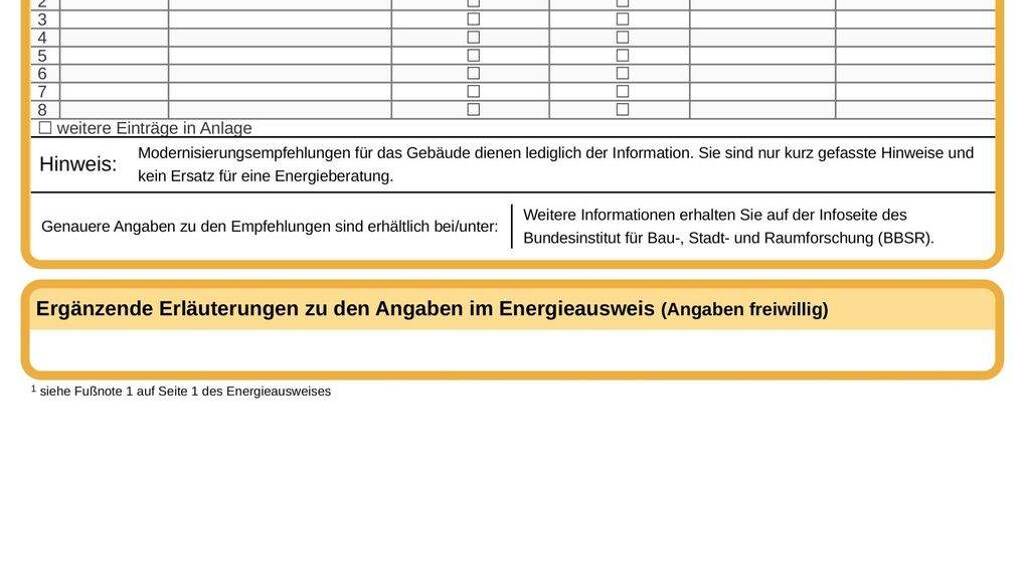 | 2 | | | ☐ | ☐ | | |
|---|---|---|---|---|---|---|
| 3 | | | ☐ | ☐ | | |
| 4 | | | ☐ | ☐ | | |
| 5 | | | ☐ | ☐ | | |
| 6 | | | ☐ | ☐ | | |
| 7 | | | ☐ | ☐ | | |
| 8 | | | ☐ | ☐ | | |

☐ weitere Einträge in Anlage

Hinweis: Modernisierungsempfehlungen für das Gebäude dienen lediglich der Information. Sie sind nur kurz gefasste Hinweise und kein Ersatz für eine Energieberatung.

Genauere Angaben zu den Empfehlungen sind erhältlich bei/unter:

Weitere Informationen erhalten Sie auf der Infoseite des Bundesinstitut für Bau-, Stadt- und Raumforschung (BBSR).

Ergänzende Erläuterungen zu den Angaben im Energieausweis (Angaben freiwillig)

$^1$ siehe Fußnote 1 auf Seite 1 des Energieausweises